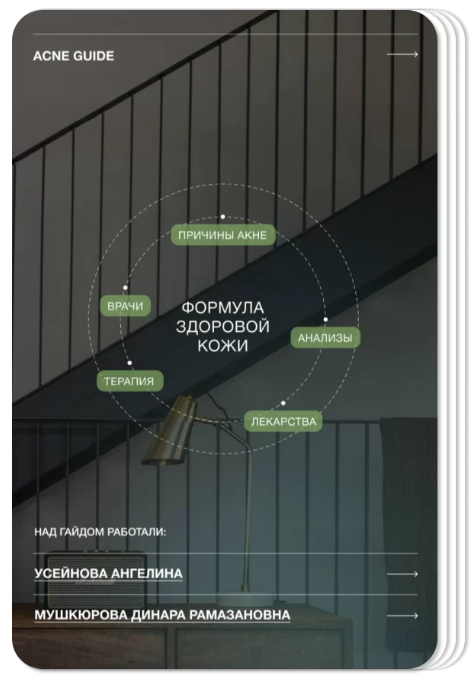 ACNE GUIDE

ПРИЧИНЫ АКНЕ

ВРАЧИ

ФОРМУЛА ЗДОРОВОЙ КОЖИ

АНАЛИЗЫ

ТЕРАПИЯ

ЛЕКАРСТВА

НАД ГАЙДОМ РАБОТАЛИ:

УСЕЙНОВА АНГЕЛИНА

МУШКЮРОВА ДИНАРА РАМАЗАНОВНА